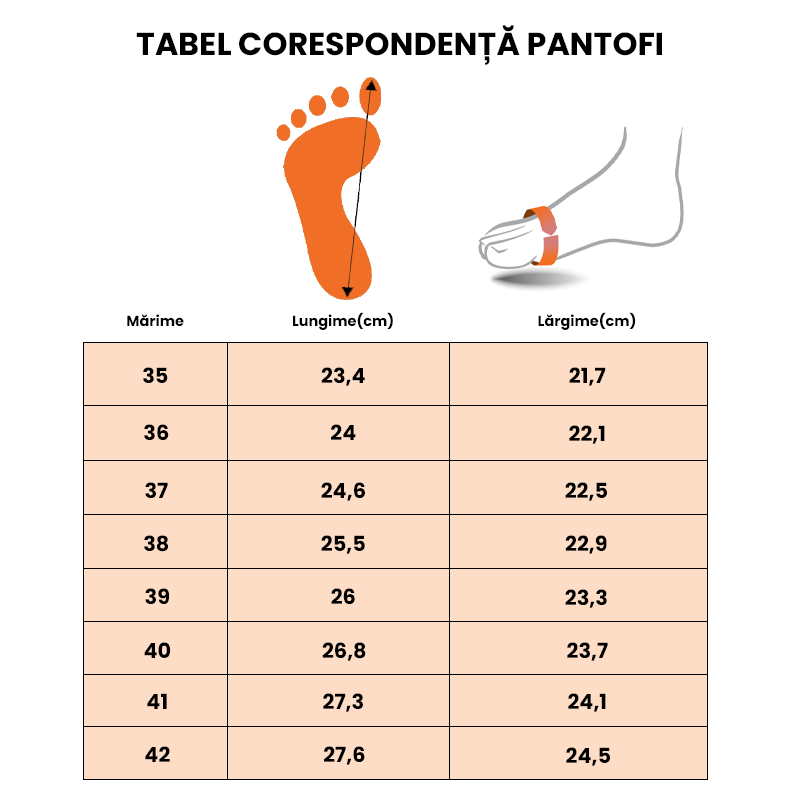 TABEL CORESPONDENȚĂ PANTOFI

| Mărime | Lungime(cm) | Lărgime(cm) |
|---|---|---|
| 35 | 23,4 | 21,7 |
| 36 | 24 | 22,1 |
| 37 | 24,6 | 22,5 |
| 38 | 25,5 | 22,9 |
| 39 | 26 | 23,3 |
| 40 | 26,8 | 23,7 |
| 41 | 27,3 | 24,1 |
| 42 | 27,6 | 24,5 |